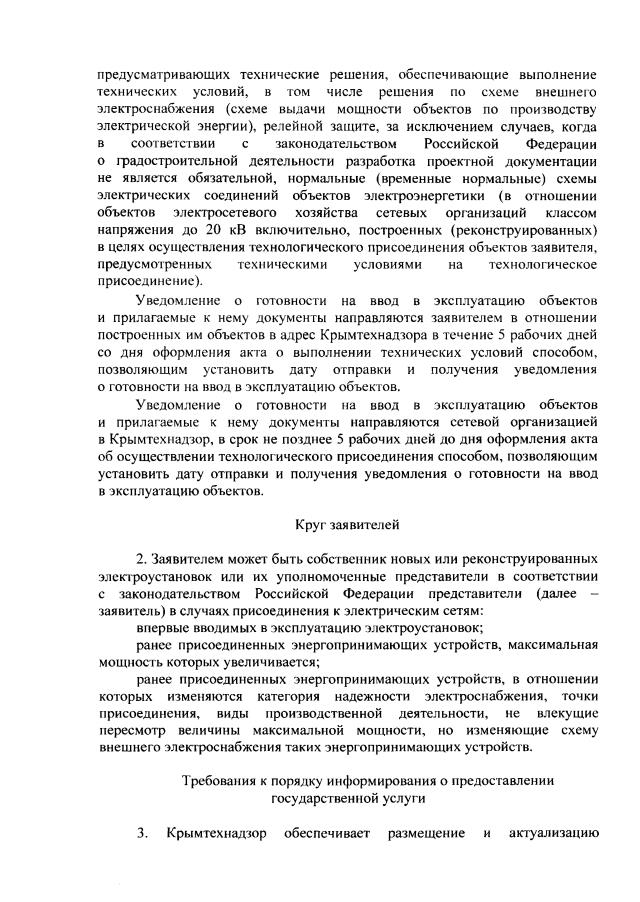 предусматривающих технические решения, обеспечивающие выполнение технических условий, в том числе решения по схеме внешнего электроснабжения (схеме выдачи мощности объектов по производству электрической энергии), релейной защите, за исключением случаев, когда в соответствии с законодательством Российской Федерации о градостроительной деятельности разработка проектной документации не является обязательной, нормальные (временные нормальные) схемы электрических соединений объектов электроэнергетики (в отношении объектов электросетевого хозяйства сетевых организаций классом напряжения до 20 кВ включительно, построенных (реконструированных) в целях осуществления технологического присоединения объектов заявителя, предусмотренных техническими условиями на технологическое присоединение).

Уведомление о готовности на ввод в эксплуатацию объектов и прилагаемые к нему документы направляются заявителем в отношении построенных им объектов в адрес Крымтехнадзора в течение 5 рабочих дней со дня оформления акта о выполнении технических условий способом, позволяющим установить дату отправки и получения уведомления о готовности на ввод в эксплуатацию объектов.

Уведомление о готовности на ввод в эксплуатацию объектов и прилагаемые к нему документы направляются сетевой организацией в Крымтехнадзор, в срок не позднее 5 рабочих дней до дня оформления акта об осуществлении технологического присоединения способом, позволяющим установить дату отправки и получения уведомления о готовности на ввод в эксплуатацию объектов.

Круг заявителей

2. Заявителем может быть собственник новых или реконструированных электроустановок или их уполномоченные представители в соответствии с законодательством Российской Федерации представители (далее – заявитель) в случаях присоединения к электрическим сетям:

впервые вводимых в эксплуатацию электроустановок;

ранее присоединенных энергопринимающих устройств, максимальная мощность которых увеличивается;

ранее присоединенных энергопринимающих устройств, в отношении которых изменяются категория надежности электроснабжения, точки присоединения, виды производственной деятельности, не влекущие пересмотр величины максимальной мощности, но изменяющие схему внешнего электроснабжения таких энергопринимающих устройств.

Требования к порядку информирования о предоставлении государственной услуги

3. Крымтехнадзор обеспечивает размещение и актуализацию